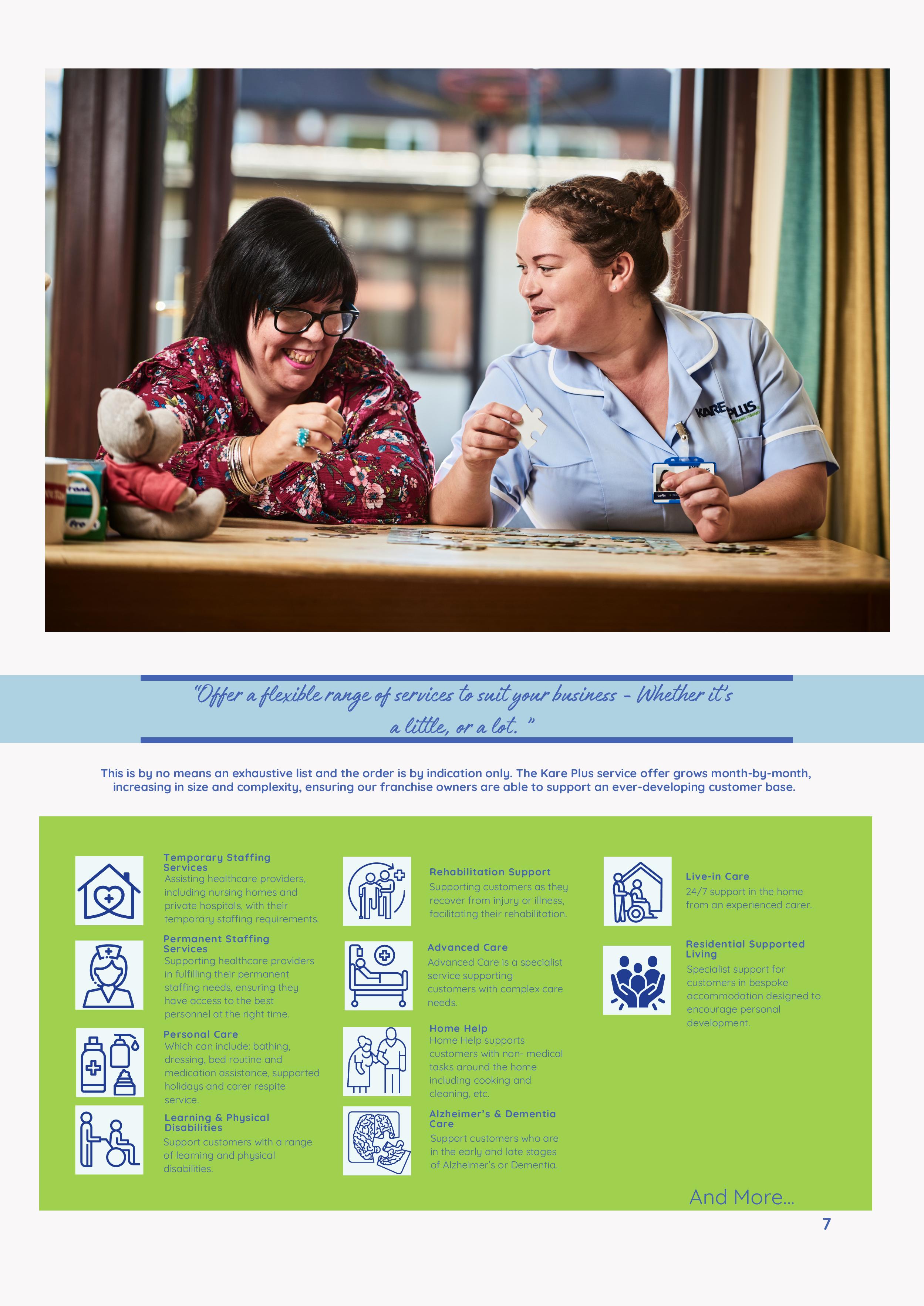 KARE PLUS

"Offer a flexible range of services to suit your business - Whether it's a little, or a lot. "

This is by no means an exhaustive list and the order is by indication only. The Kare Plus service offer grows month-by-month, increasing in size and complexity, ensuring our franchise owners are able to support an ever-developing customer base.

Temporary Staffing Services
Assisting healthcare providers, including nursing homes and private hospitals, with their temporary staffing requirements.

Permanent Staffing Services
Supporting healthcare providers in fulfilling their permanent staffing needs, ensuring they have access to the best personnel at the right time.

Personal Care
Which can include: bathing, dressing, bed routine and medication assistance, supported holidays and carer respite service.

Learning & Physical Disabilities
Support customers with a range of learning and physical disabilities.

Rehabilitation Support
Supporting customers as they recover from injury or illness, facilitating their rehabilitation.

Advanced Care
Advanced Care is a specialist service supporting customers with complex care needs.

Home Help
Home Help supports customers with non- medical tasks around the home including cooking and cleaning, etc.

Alzheimer's & Dementia Care
Support customers who are in the early and late stages of Alzheimer's or Dementia.

Live-in Care
24/7 support in the home from an experienced carer.

Residential Supported Living
Specialist support for customers in bespoke accommodation designed to encourage personal development.

And More...

7